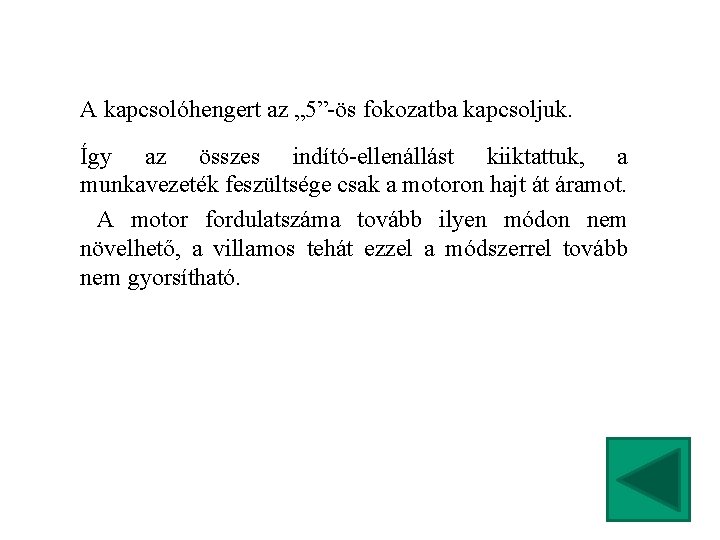 A kapcsolóhengert az „5”-ös fokozatba kapcsoljuk.

Így az összes indító-ellenállást kiiktattuk, a munkavezeték feszültsége csak a motoron hajt át áramot.

A motor fordulatszáma tovább ilyen módon nem növelhető, a villamos tehát ezzel a módszerrel tovább nem gyorsítható.